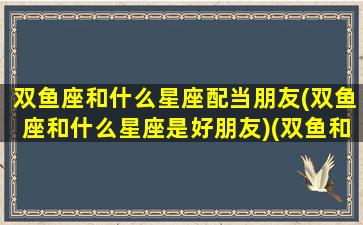 双鱼座和什么星座配当朋友(双鱼座和什么星座是好朋友)(双鱼和